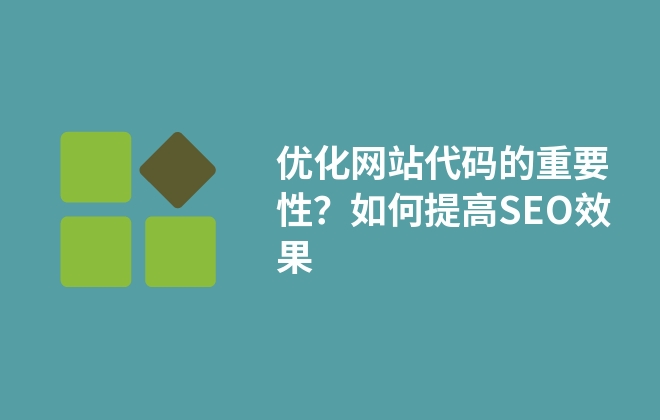 优化网站代码的重要性？如何提高SEO效果